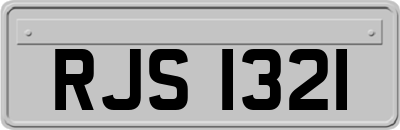 RJS 1321